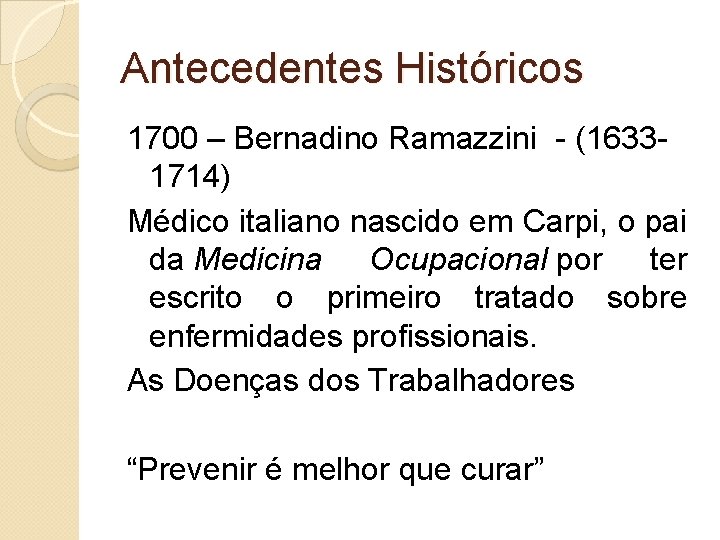 Antecedentes Históricos

1700 – Bernadino Ramazzini - (1633-1714)

Médico italiano nascido em Carpi, o pai da Medicina Ocupacional por ter escrito o primeiro tratado sobre enfermidades profissionais.

As Doenças dos Trabalhadores

"Prevenir é melhor que curar"